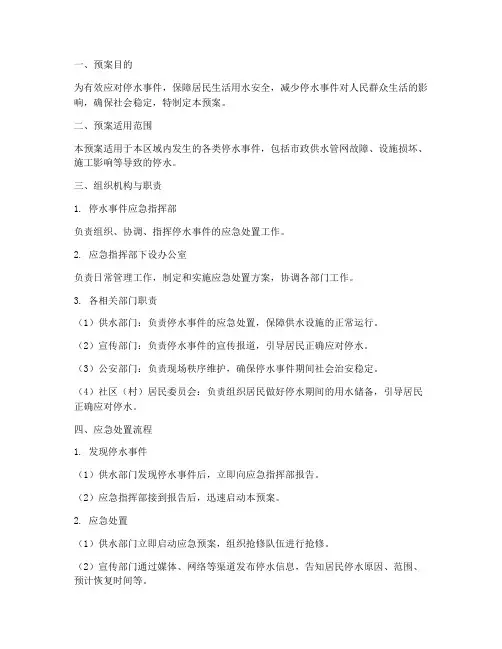 一、预案目的

为有效应对停水事件，保障居民生活用水安全，减少停水事件对人民群众生活的影响，确保社会稳定，特制定本预案。

二、预案适用范围

本预案适用于本区域内发生的各类停水事件，包括市政供水管网故障、设施损坏、施工影响等导致的停水。

三、组织机构与职责

1. 停水事件应急指挥部

负责组织、协调、指挥停水事件的应急处置工作。

2. 应急指挥部下设办公室

负责日常管理工作，制定和实施应急处置方案，协调各部门工作。

3. 各相关部门职责

（1）供水部门：负责停水事件的应急处置，保障供水设施的正常运行。

（2）宣传部门：负责停水事件的宣传报道，引导居民正确应对停水。

（3）公安部门：负责现场秩序维护，确保停水事件期间社会治安稳定。

（4）社区（村）居民委员会：负责组织居民做好停水期间的用水储备，引导居民正确应对停水。

四、应急处置流程

1. 发现停水事件

（1）供水部门发现停水事件后，立即向应急指挥部报告。

（2）应急指挥部接到报告后，迅速启动本预案。

2. 应急处置

（1）供水部门立即启动应急预案，组织抢修队伍进行抢修。

（2）宣传部门通过媒体、网络等渠道发布停水信息，告知居民停水原因、范围、预计恢复时间等。